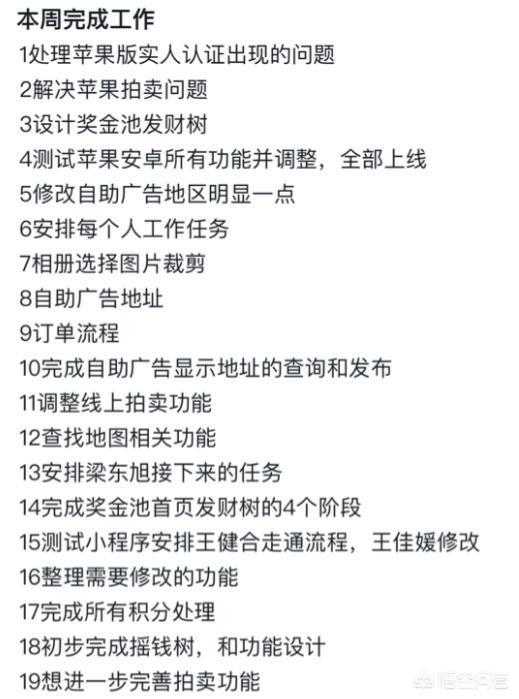 本周完成工作

1处理苹果版实人认证出现的问题
2解决苹果拍卖问题
3设计奖金池发财树
4测试苹果安卓所有功能并调整，全部上线
5修改自助广告地区明显一点
6安排每个人工作任务
7相册选择图片裁剪
8自助广告地址
9订单流程
10完成自助广告显示地址的查询和发布
11调整线上拍卖功能
12查找地图相关功能
13安排梁东旭接下来的任务
14完成奖金池首页发财树的4个阶段
15测试小程序安排王健合走通流程，王佳媛修改
16整理需要修改的功能
17完成所有积分处理
18初步完成摇钱树，和功能设计
19想进一步完善拍卖功能

悟空问答